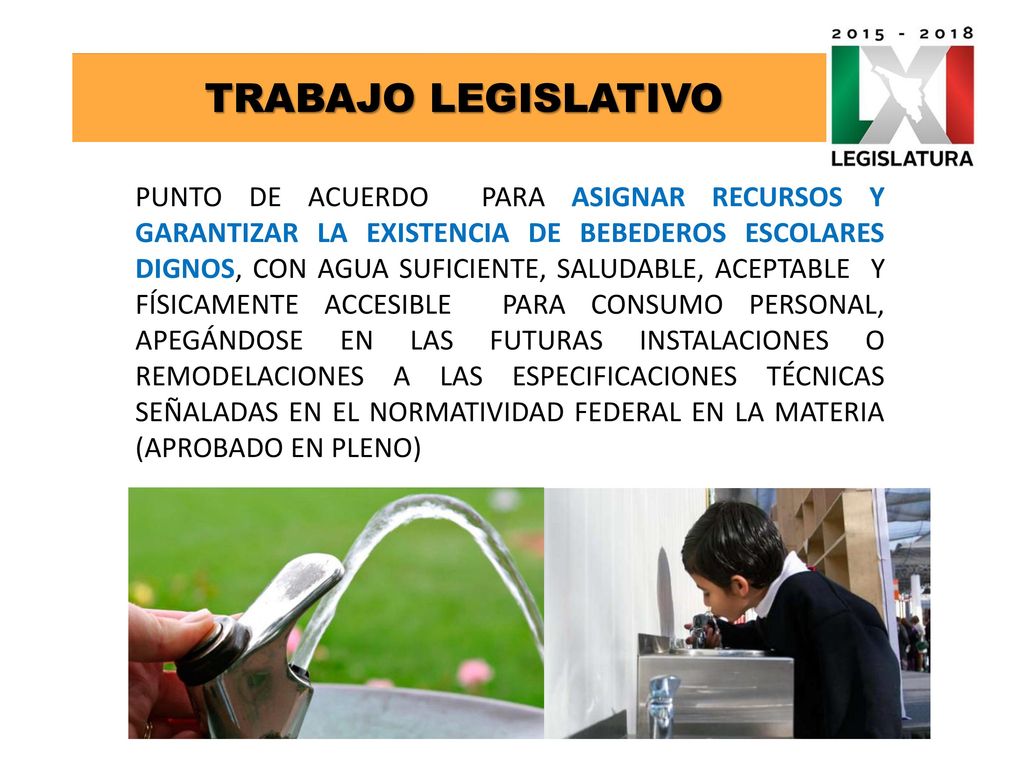 TRABAJO LEGISLATIVO

2015 - 2018
LXI
LEGISLATURA

PUNTO DE ACUERDO PARA ASIGNAR RECURSOS Y GARANTIZAR LA EXISTENCIA DE BEBEDEROS ESCOLARES DIGNOS, CON AGUA SUFICIENTE, SALUDABLE, ACEPTABLE Y FÍSICAMENTE ACCESIBLE PARA CONSUMO PERSONAL, APEGÁNDOSE EN LAS FUTURAS INSTALACIONES O REMODELACIONES A LAS ESPECIFICACIONES TÉCNICAS SEÑALADAS EN EL NORMATIVIDAD FEDERAL EN LA MATERIA (APROBADO EN PLENO)